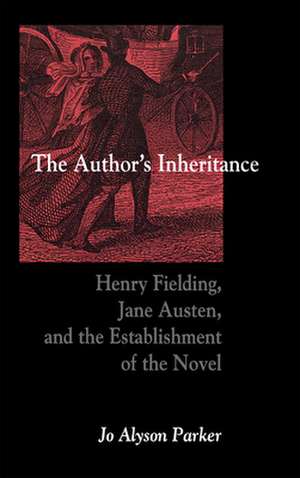 The Author's Inheritance

Henry Fielding, Jane Austen, and the Establishment of the Novel

Jo Alyson Parker